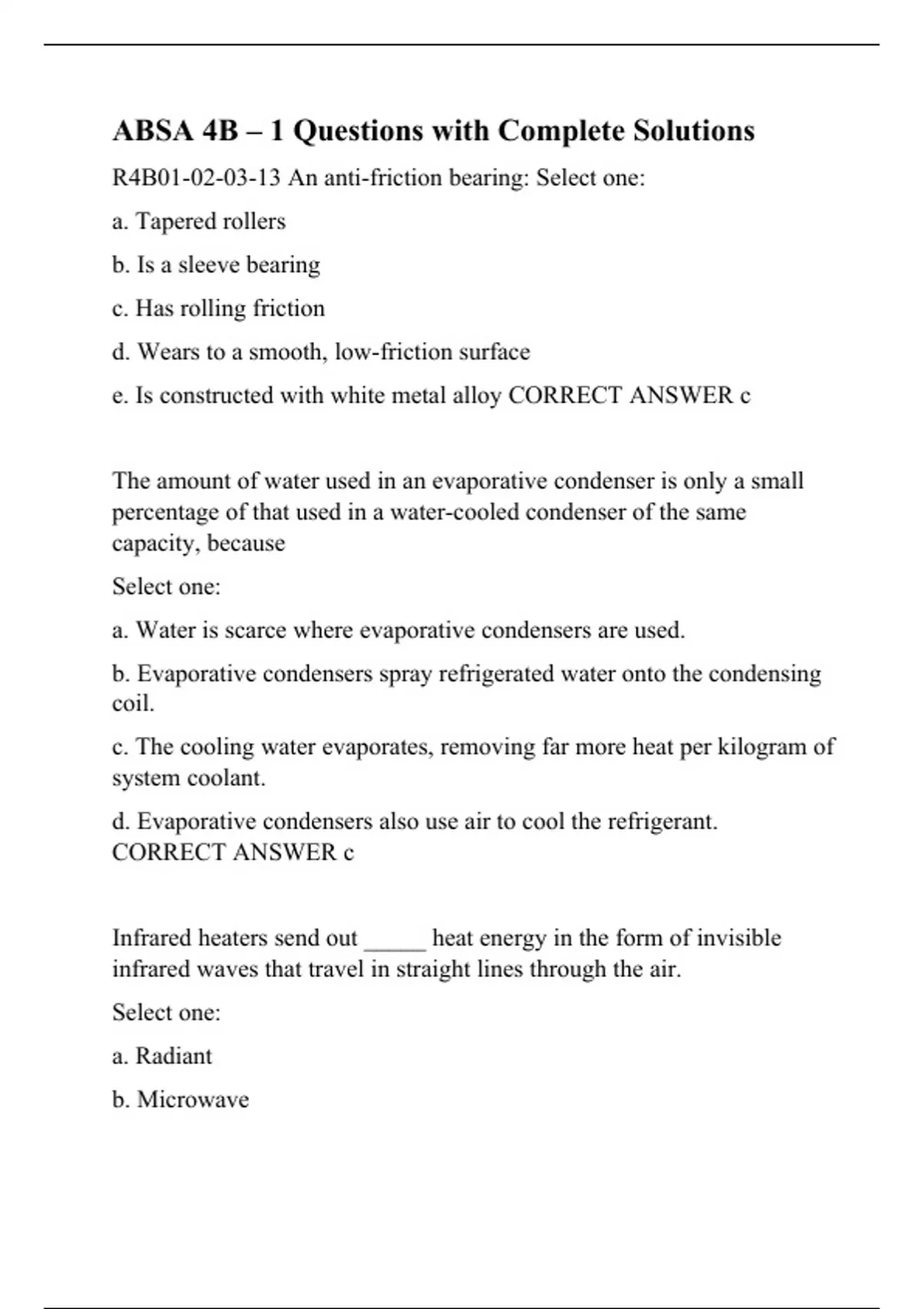 ABSA 4B – 1 Questions with Complete Solutions

R4B01-02-03-13 An anti-friction bearing: Select one:

a. Tapered rollers

b. Is a sleeve bearing

c. Has rolling friction

d. Wears to a smooth, low-friction surface

e. Is constructed with white metal alloy CORRECT ANSWER c

The amount of water used in an evaporative condenser is only a small percentage of that used in a water-cooled condenser of the same capacity, because

Select one:

a. Water is scarce where evaporative condensers are used.

b. Evaporative condensers spray refrigerated water onto the condensing coil.

c. The cooling water evaporates, removing far more heat per kilogram of system coolant.

d. Evaporative condensers also use air to cool the refrigerant. CORRECT ANSWER c

Infrared heaters send out _____ heat energy in the form of invisible infrared waves that travel in straight lines through the air.

Select one:

a. Radiant

b. Microwave